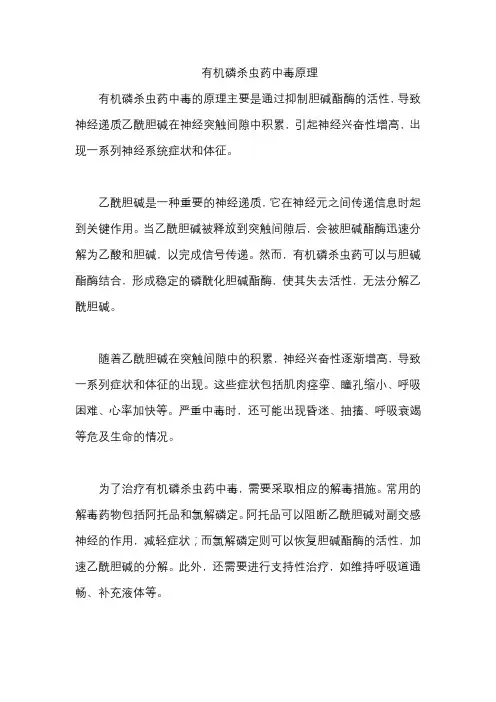 有机磷杀虫药中毒原理

有机磷杀虫药中毒的原理主要是通过抑制胆碱酯酶的活性，导致神经递质乙酰胆碱在神经突触间隙中积累，引起神经兴奋性增高，出现一系列神经系统症状和体征。

乙酰胆碱是一种重要的神经递质，它在神经元之间传递信息时起到关键作用。当乙酰胆碱被释放到突触间隙后，会被胆碱酯酶迅速分解为乙酸和胆碱，以完成信号传递。然而，有机磷杀虫药可以与胆碱酯酶结合，形成稳定的磷酰化胆碱酯酶，使其失去活性，无法分解乙酰胆碱。

随着乙酰胆碱在突触间隙中的积累，神经兴奋性逐渐增高，导致一系列症状和体征的出现。这些症状包括肌肉痉挛、瞳孔缩小、呼吸困难、心率加快等。严重中毒时，还可能出现昏迷、抽搐、呼吸衰竭等危及生命的情况。

为了治疗有机磷杀虫药中毒，需要采取相应的解毒措施。常用的解毒药物包括阿托品和氯解磷定。阿托品可以阻断乙酰胆碱对副交感神经的作用，减轻症状；而氯解磷定则可以恢复胆碱酯酶的活性，加速乙酰胆碱的分解。此外，还需要进行支持性治疗，如维持呼吸道通畅、补充液体等。